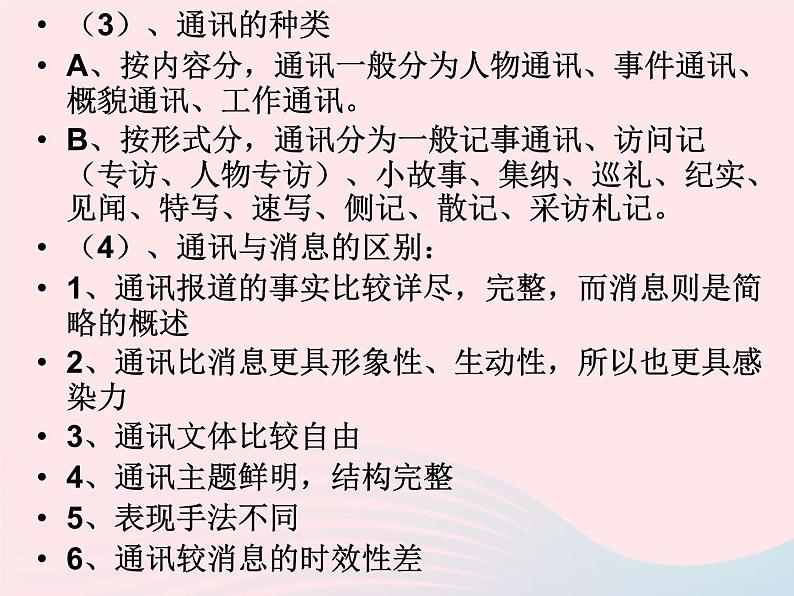 • （3）、通讯的种类
• A、按内容分，通讯一般分为人物通讯、事件通讯、概貌通讯、工作通讯。
• B、按形式分，通讯分为一般记事通讯、访问记（专访、人物专访）、小故事、集纳、巡礼、纪实、见闻、特写、速写、侧记、散记、采访札记。
• （4）、通讯与消息的区别：
• 1、通讯报道的事实比较详尽，完整，而消息则是简略的概述
• 2、通讯比消息更具形象性、生动性，所以也更具感染力
• 3、通讯文体比较自由
• 4、通讯主题鲜明，结构完整
• 5、表现手法不同
• 6、通讯较消息的时效性差